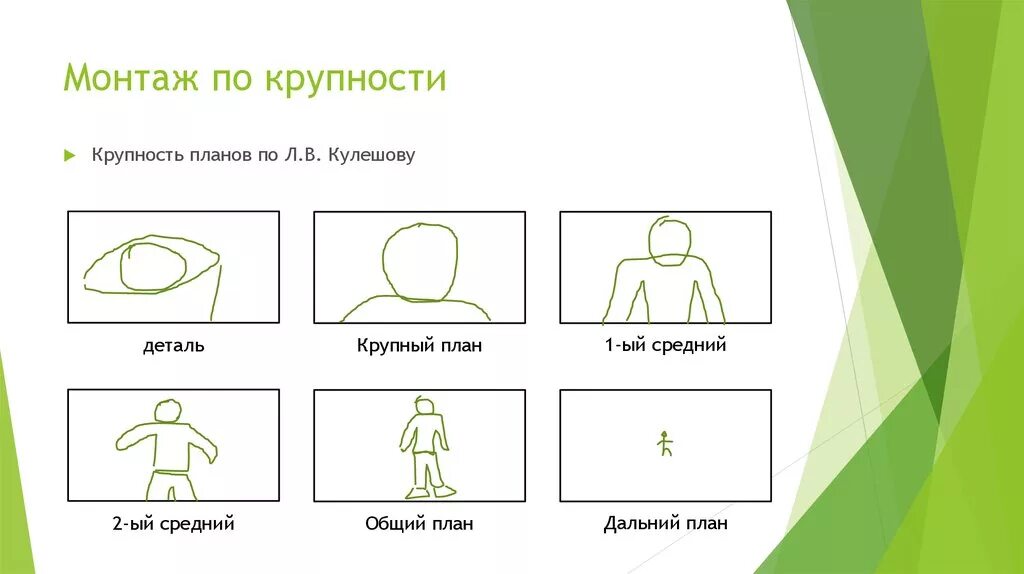 Монтаж по крупности

Крупность планов по Л.В. Кулешову

деталь

Крупный план

1-ый средний

2-ый средний

Общий план

Дальний план